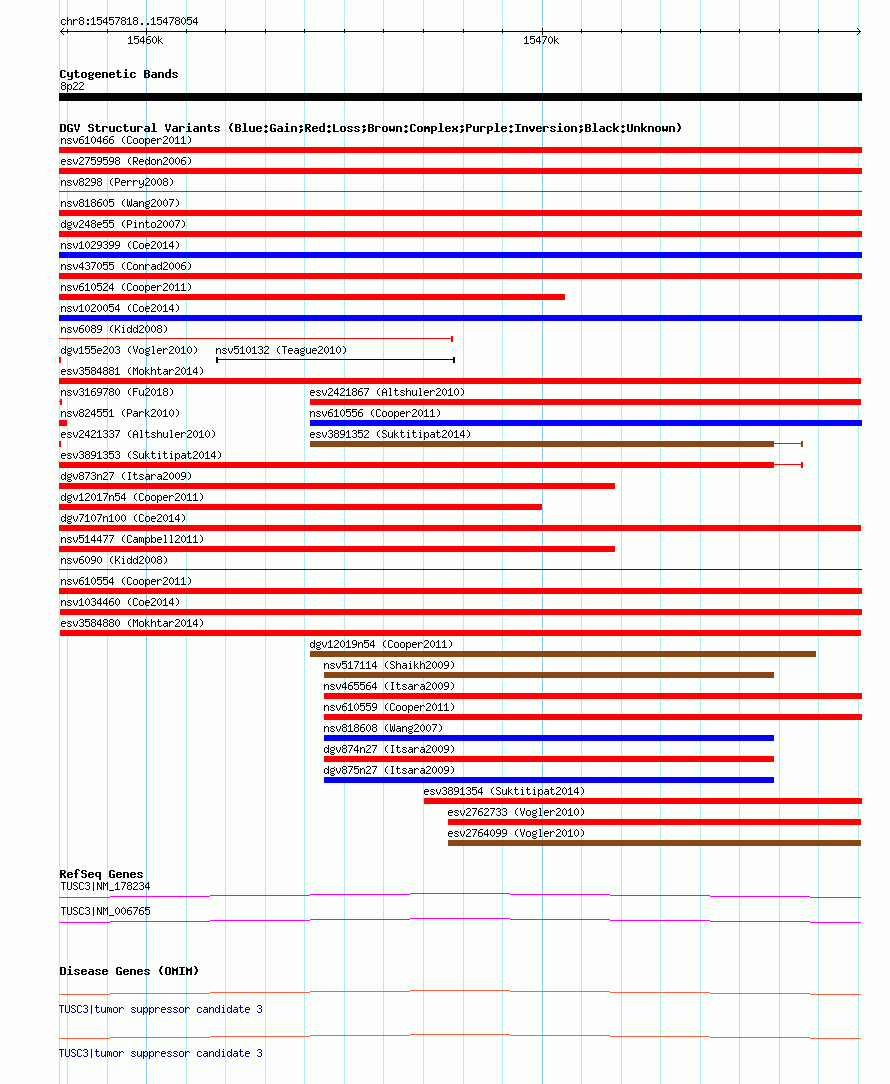 chr8:15457818..15478054

15460k

15470k

Cytogenetic Bands
8p22

DGV Structural Variants (Blue:Gain;Red:Loss;Brown:Complex;Purple:Inversion;Black:Unknown)
nsv610466 (Cooper2011)
esv2759598 (Redon2006)
nsv8298 (Perry2008)
nsv818605 (Wang2007)
dgv248e55 (Pinto2007)
nsv1029399 (Coe2014)
nsv437055 (Conrad2006)
nsv610524 (Cooper2011)
nsv1020054 (Coe2014)
nsv6089 (Kidd2008)
dgv155e203 (Vogler2010)
nsv510132 (Teague2010)
esv3584881 (Mokhtar2014)
nsv3169780 (Fu2018)
esv2421867 (Altshuler2010)
nsv824551 (Park2010)
nsv610556 (Cooper2011)
esv2421337 (Altshuler2010)
esv3891352 (Suktitipat2014)
esv3891353 (Suktitipat2014)
dgv873n27 (Itsara2009)
dgv12017n54 (Cooper2011)
dgv7107n100 (Coe2014)
nsv514477 (Campbell2011)
nsv6090 (Kidd2008)
nsv610554 (Cooper2011)
nsv1034460 (Coe2014)
esv3584880 (Mokhtar2014)
dgv12019n54 (Cooper2011)
nsv517114 (Shaikh2009)
nsv465564 (Itsara2009)
nsv610559 (Cooper2011)
nsv818608 (Wang2007)
dgv874n27 (Itsara2009)
dgv875n27 (Itsara2009)
esv3891354 (Suktitipat2014)
esv2762733 (Vogler2010)
esv2764099 (Vogler2010)

RefSeq Genes
TUSC3|NM_178234
TUSC3|NM_006765

Disease Genes (OMIM)
TUSC3|tumor suppressor candidate 3
TUSC3|tumor suppressor candidate 3